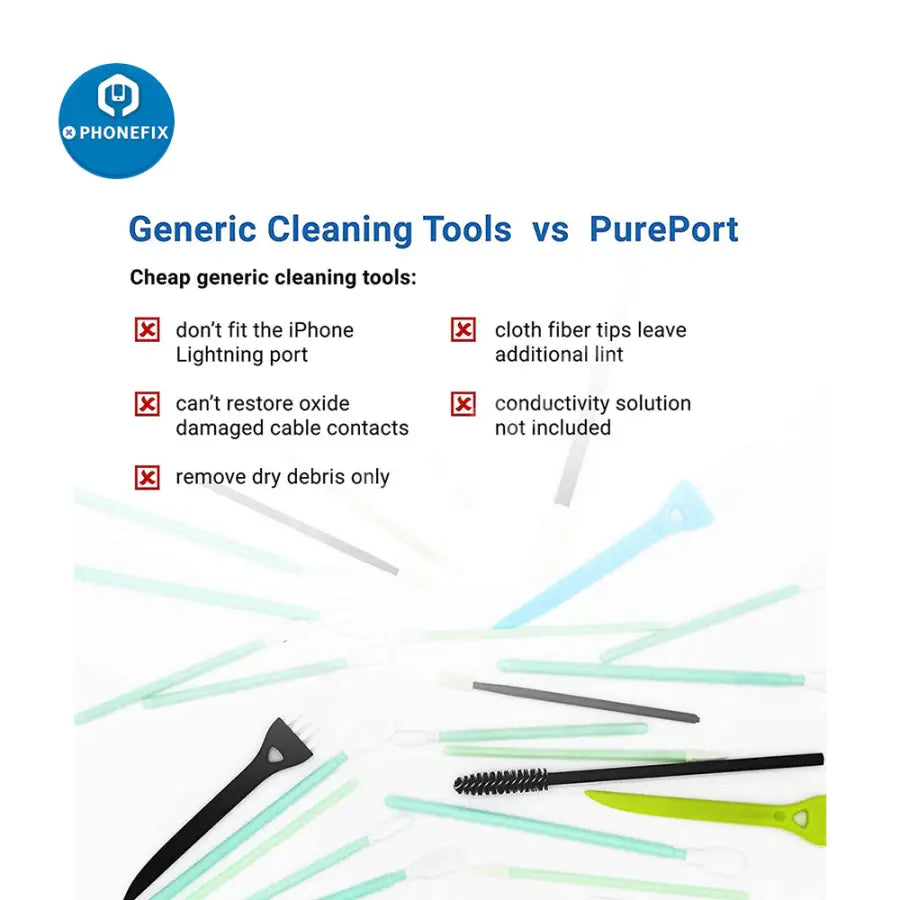 PHONEFIX

Generic Cleaning Tools vs PurePort

Cheap generic cleaning tools:

don't fit the iPhone Lightning port

can't restore oxide damaged cable contacts

remove dry debris only

cloth fiber tips leave additional lint

conductivity solution not included